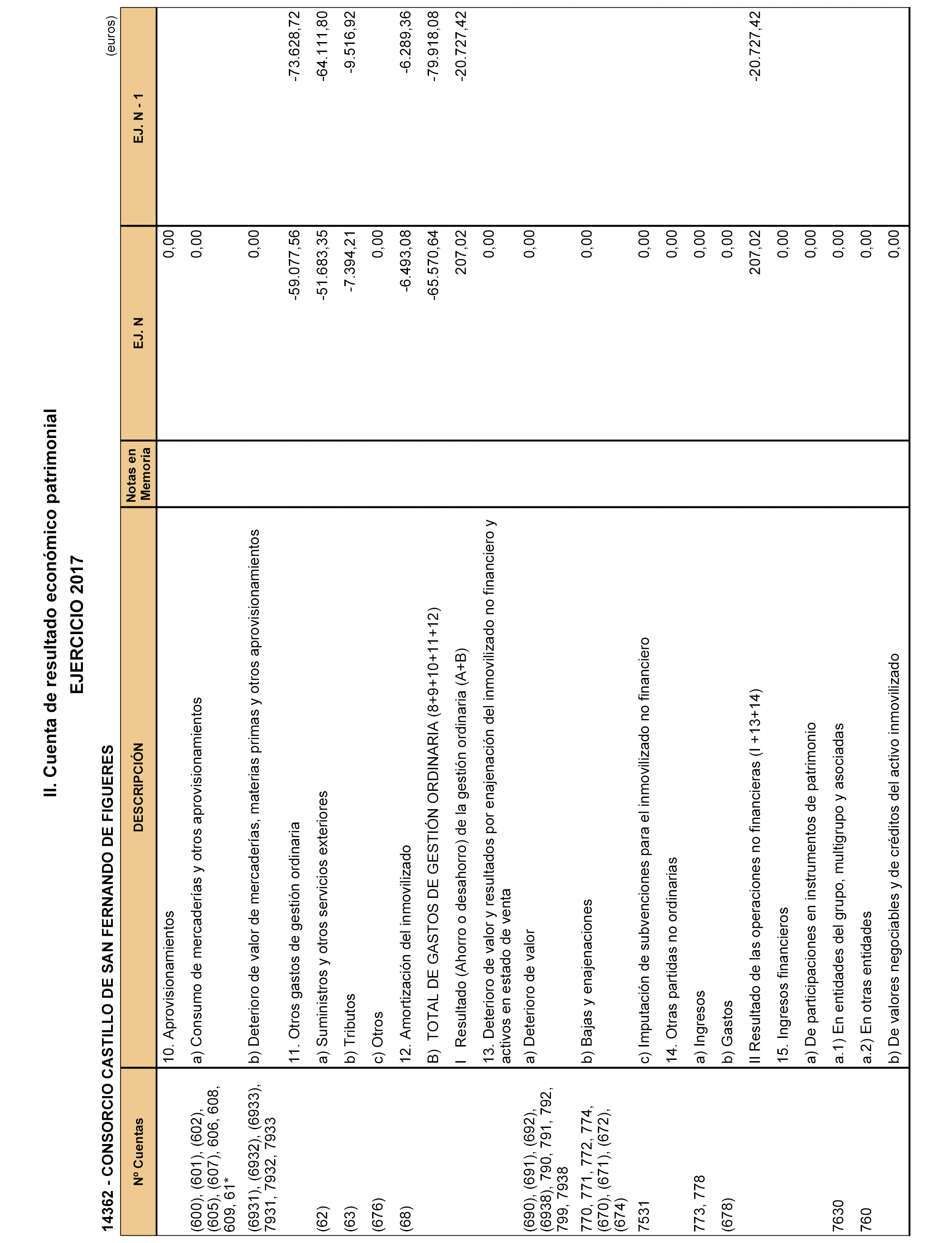 II. Cuenta de resultado económico patrimonial

EJERCICIO 2017

14362 - CONSORCIO CASTILLO DE SAN FERNANDO DE FIGUERES

(euros)

| Nº Cuentas | DESCRIPCIÓN | Notas en Memoria | EJ. N | EJ. N - 1 |
|---|---|---|---|---|
| | 10. Aprovisionamientos | | 0,00 | |
| (600), (601), (602), (605), (607), 606, 608, 609, 61* | a) Consumo de mercaderías y otros aprovisionamientos | | 0,00 | |
| (6931), (6932), (6933), 7931, 7932, 7933 | b) Deterioro de valor de mercaderías, materias primas y otros aprovisionamientos | | 0,00 | |
| | 11. Otros gastos de gestión ordinaria | | -59.077,56 | -73.628,72 |
| (62) | a) Suministros y otros servicios exteriores | | -51.683,35 | -64.111,80 |
| (63) | b) Tributos | | -7.394,21 | -9.516,92 |
| (676) | c) Otros | | 0,00 | |
| (68) | 12. Amortización del inmovilizado | | -6.493,08 | -6.289,36 |
| | B) TOTAL DE GASTOS DE GESTIÓN ORDINARIA (8+9+10+11+12) | | -65.570,64 | -79.918,08 |
| | I Resultado (Ahorro o desahorro) de la gestión ordinaria (A+B) | | 207,02 | -20.727,42 |
| | 13. Deterioro de valor y resultados por enajenación del inmovilizado no financiero y activos en estado de venta | | 0,00 | |
| (690), (691), (692), (6938), 790, 791, 792, 799, 7938 | a) Deterioro de valor | | 0,00 | |
| 770, 771, 772, 774, (670), (671), (672), (674) | b) Bajas y enajenaciones | | 0,00 | |
| 7531 | c) Imputación de subvenciones para el inmovilizado no financiero | | 0,00 | |
| | 14. Otras partidas no ordinarias | | 0,00 | |
| 773, 778 | a) Ingresos | | 0,00 | |
| (678) | b) Gastos | | 0,00 | |
| | II Resultado de las operaciones no financieras (I +13+14) | | 207,02 | -20.727,42 |
| | 15. Ingresos financieros | | 0,00 | |
| | a) De participaciones en instrumentos de patrimonio | | 0,00 | |
| 7630 | a.1) En entidades del grupo, multigrupo y asociadas | | 0,00 | |
| 760 | a.2) En otras entidades | | 0,00 | |
| | b) De valores negociables y de créditos del activo inmovilizado | | 0,00 | |